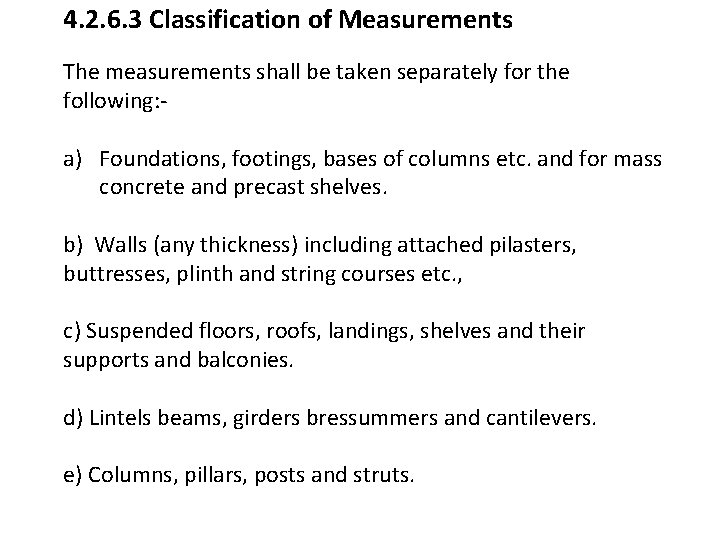 4.2.6.3 Classification of Measurements

The measurements shall be taken separately for the following:-

a) Foundations, footings, bases of columns etc. and for mass concrete and precast shelves.

b) Walls (any thickness) including attached pilasters, buttresses, plinth and string courses etc.,

c) Suspended floors, roofs, landings, shelves and their supports and balconies.

d) Lintels beams, girders bressummers and cantilevers.

e) Columns, pillars, posts and struts.